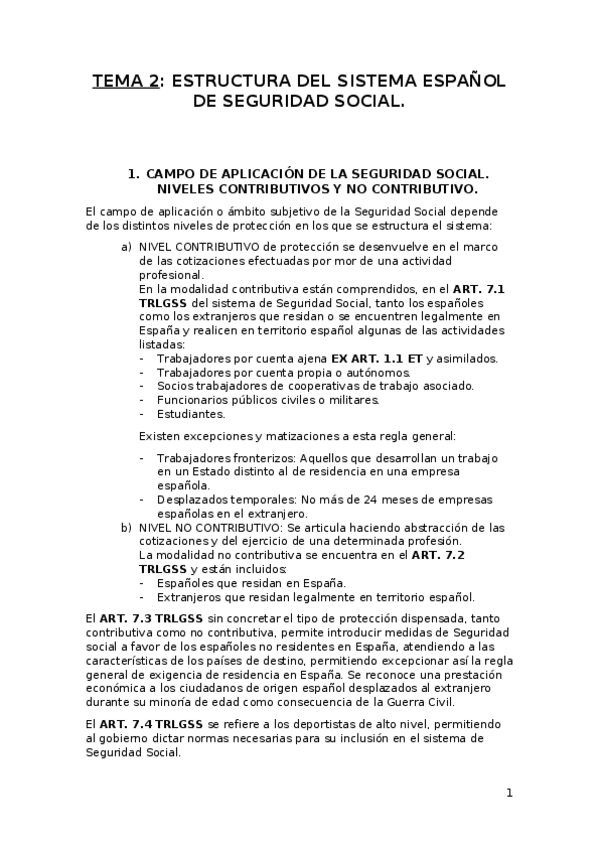 TEMA 2: ESTRUCTURA DEL SISTEMA ESPAÑOL DE SEGURIDAD SOCIAL.

1. CAMPO DE APLICACIÓN DE LA SEGURIDAD SOCIAL. NIVELES CONTRIBUTIVOS Y NO CONTRIBUTIVO.

El campo de aplicación o ámbito subjetivo de la Seguridad Social depende de los distintos niveles de protección en los que se estructura el sistema:

a) NIVEL CONTRIBUTIVO de protección se desenvuelve en el marco de las cotizaciones efectuadas por mor de una actividad profesional.
En la modalidad contributiva están comprendidos, en el ART. 7.1 TRLGSS del sistema de Seguridad Social, tanto los españoles como los extranjeros que residan o se encuentren legalmente en España y realicen en territorio español algunas de las actividades listadas:
- Trabajadores por cuenta ajena EX ART. 1.1 ET y asimilados.
- Trabajadores por cuenta propia o autónomos.
- Socios trabajadores de cooperativas de trabajo asociado.
- Funcionarios públicos civiles o militares.
- Estudiantes.

Existen excepciones y matizaciones a esta regla general:

- Trabajadores fronterizos: Aquellos que desarrollan un trabajo en un Estado distinto al de residencia en una empresa española.
- Desplazados temporales: No más de 24 meses de empresas españolas en el extranjero.

b) NIVEL NO CONTRIBUTIVO: Se articula haciendo abstracción de las cotizaciones y del ejercicio de una determinada profesión.
La modalidad no contributiva se encuentra en el ART. 7.2 TRLGSS y están incluidos:
- Españoles que residan en España.
- Extranjeros que residan legalmente en territorio español.

El ART. 7.3 TRLGSS sin concretar el tipo de protección dispensada, tanto contributiva como no contributiva, permite introducir medidas de Seguridad social a favor de los españoles no residentes en España, atendiendo a las características de los países de destino, permitiendo excepcionar así la regla general de exigencia de residencia en España. Se reconoce una prestación económica a los ciudadanos de origen español desplazados al extranjero durante su minoría de edad como consecuencia de la Guerra Civil.

El ART. 7.4 TRLGSS se refiere a los deportistas de alto nivel, permitiendo al gobierno dictar normas necesarias para su inclusión en el sistema de Seguridad Social.

1